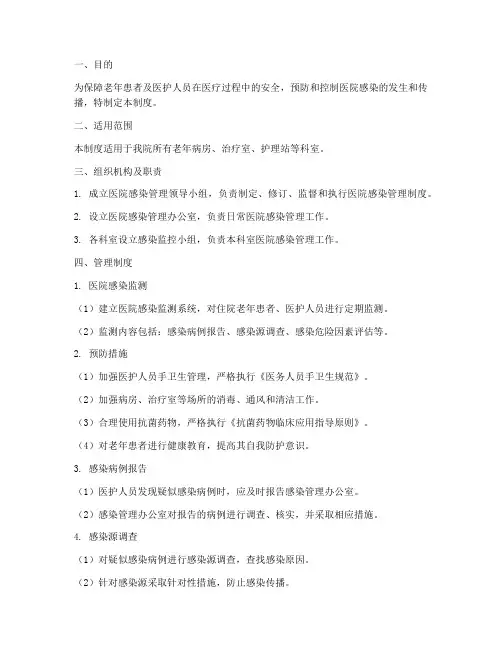 一、目的

为保障老年患者及医护人员在医疗过程中的安全，预防和控制医院感染的发生和传播，特制定本制度。

二、适用范围

本制度适用于我院所有老年病房、治疗室、护理站等科室。

三、组织机构及职责

1. 成立医院感染管理领导小组，负责制定、修订、监督和执行医院感染管理制度。

2. 设立医院感染管理办公室，负责日常医院感染管理工作。

3. 各科室设立感染监控小组，负责本科室医院感染管理工作。

四、管理制度

1. 医院感染监测

（1）建立医院感染监测系统，对住院老年患者、医护人员进行定期监测。

（2）监测内容包括：感染病例报告、感染源调查、感染危险因素评估等。

2. 预防措施

（1）加强医护人员手卫生管理，严格执行《医务人员手卫生规范》。

（2）加强病房、治疗室等场所的消毒、通风和清洁工作。

（3）合理使用抗菌药物，严格执行《抗菌药物临床应用指导原则》。

（4）对老年患者进行健康教育，提高其自我防护意识。

3. 感染病例报告

（1）医护人员发现疑似感染病例时，应及时报告感染管理办公室。

（2）感染管理办公室对报告的病例进行调查、核实，并采取相应措施。

4. 感染源调查

（1）对疑似感染病例进行感染源调查，查找感染原因。

（2）针对感染源采取针对性措施，防止感染传播。